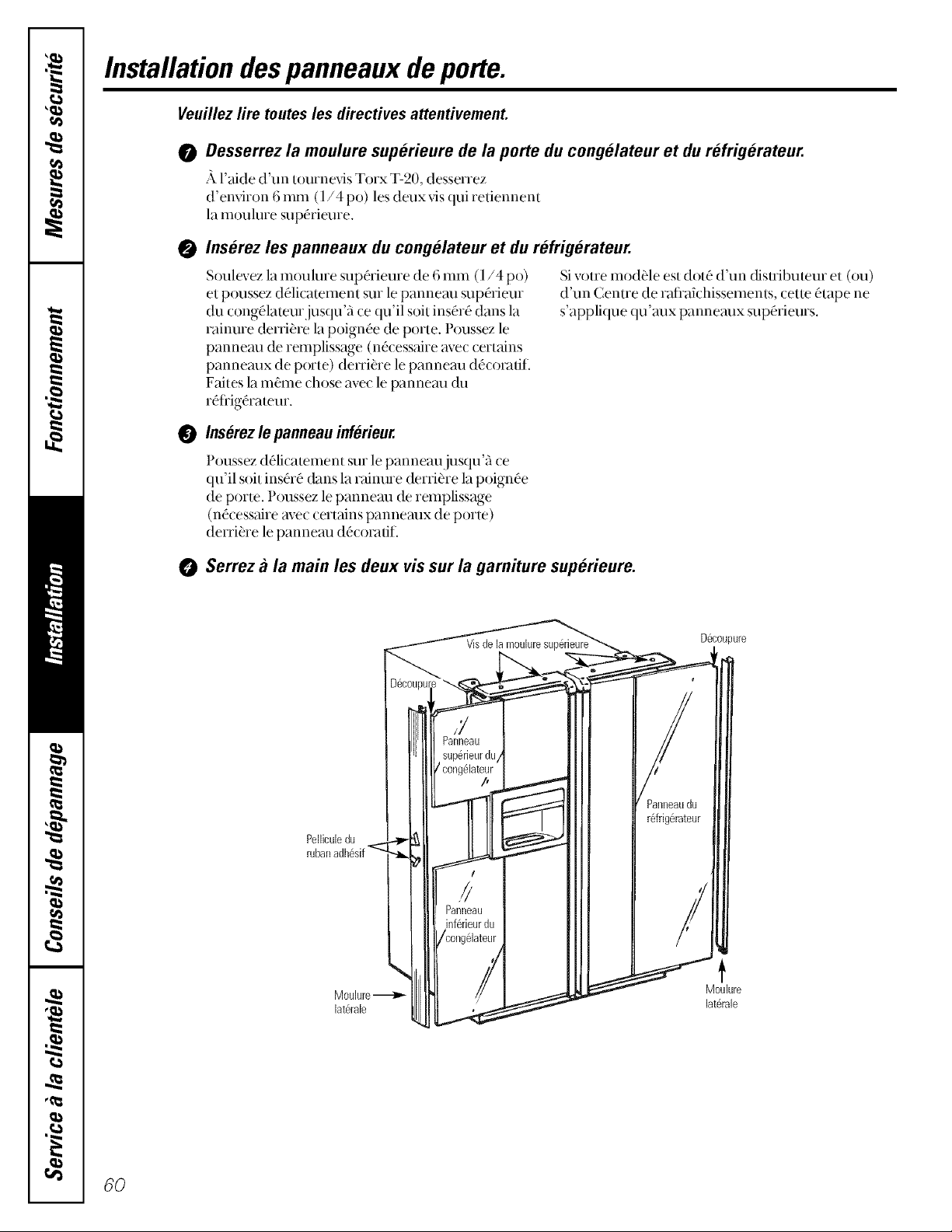 Mesures de sécurité

Fonctionnement

Installation

Conseils de dépannage

Service à la clientèle

Installation des panneaux de porte.

Veuillez lire toutes les directives attentivement.

1 Desserrez la moulure supérieure de la porte du congélateur et du réfrigérateur.

À l'aide d'un tournevis Torx T-20, desserrez d'environ 6 mm (1/4 po) les deux vis qui retiennent la moulure supérieure.

2 Insérez les panneaux du congélateur et du réfrigérateur.

Soulevez la moulure supérieure de 6 mm (1/4 po) et poussez délicatement sur le panneau supérieur du congélateur jusqu'à ce qu'il soit inséré dans la rainure derrière la poignée de porte. Poussez le panneau de remplissage (nécessaire avec certains panneaux de porte) derrière le panneau décoratif. Faites la même chose avec le panneau du réfrigérateur.

Si votre modèle est doté d'un distributeur et (ou) d'un Centre de rafraîchissements, cette étape ne s'applique qu'aux panneaux supérieurs.

3 Insérez le panneau inférieur.

Poussez délicatement sur le panneau jusqu'à ce qu'il soit inséré dans la rainure derrière la poignée de porte. Poussez le panneau de remplissage (nécessaire avec certains panneaux de porte) derrière le panneau décoratif.

4 Serrez à la main les deux vis sur la garniture supérieure.

Vis de la moulure supérieure

Découpure

Découpure

Panneau supérieur du congélateur

Panneau du réfrigérateur

Pellicule du ruban adhésif

Panneau inférieur du congélateur

Moulure latérale

Moulure latérale

60